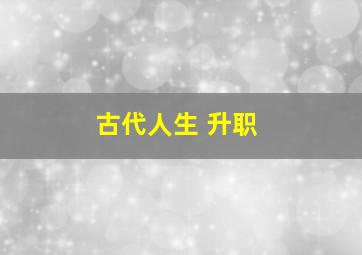 古代人生 升职